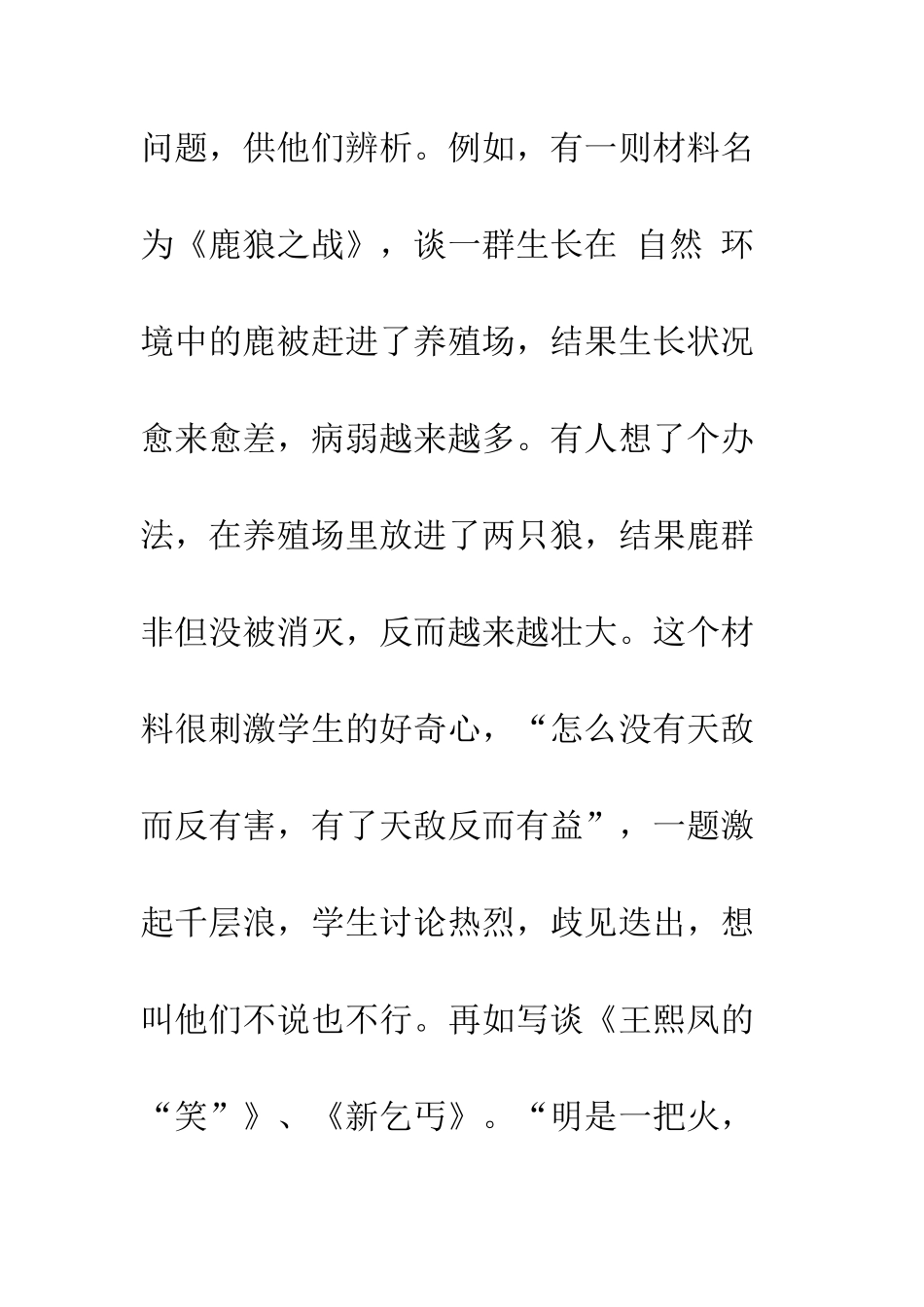 问题，供他们辨析。例如，有一则材料名为《鹿狼之战》，谈一群生长在 自然 环境中的鹿被赶进了养殖场，结果生长状况愈来愈差，病弱越来越多。有人想了个办法，在养殖场里放进了两只狼，结果鹿群非但没被消灭，反而越来越壮大。这个材料很刺激学生的好奇心，“怎么没有天敌而反有害，有了天敌反而有益”，一题激起千层浪，学生讨论热烈，歧见迭出，想叫他们不说也不行。再如写谈《王熙凤的“笑”》、《新乞丐》。“明是一把火，